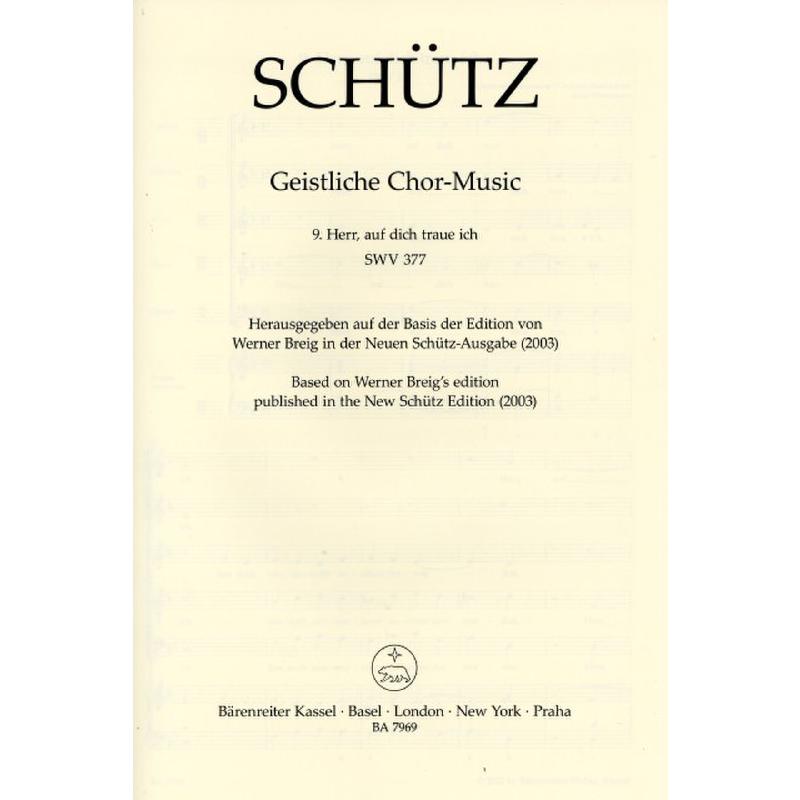 SCHÜTZ

Geistliche Chor-Music

9. Herr, auf dich traue ich
SWV 377

Herausgegeben auf der Basis der Edition von Werner Breig in der Neuen Schütz-Ausgabe (2003)

Based on Werner Breig's edition published in the New Schütz Edition (2003)

Bärenreiter Kassel · Basel · London · New York · Praha
BA 7969